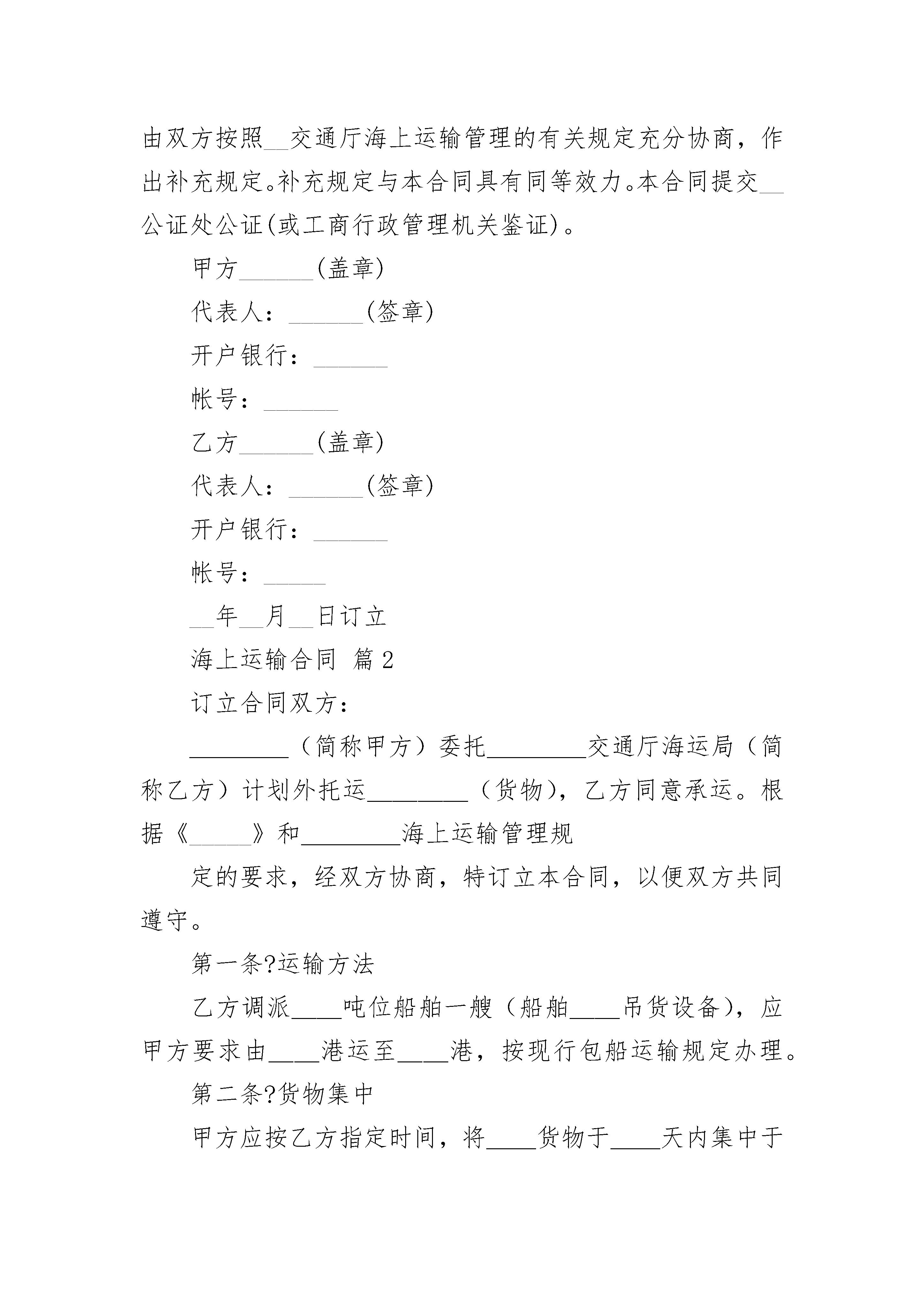 由双方按照__交通厅海上运输管理的有关规定充分协商，作出补充规定。补充规定与本合同具有同等效力。本合同提交__公证处公证(或工商行政管理机关鉴证)。

甲方______(盖章)

代表人：______(签章)

开户银行：______

帐号：______

乙方______(盖章)

代表人：______(签章)

开户银行：______

帐号：_____

__年__月__日订立

海上运输合同 篇2

订立合同双方：

________（简称甲方）委托________交通厅海运局（简称乙方）计划外托运________（货物），乙方同意承运。根据《_____》和________海上运输管理规

定的要求，经双方协商，特订立本合同，以便双方共同遵守。

第一条?运输方法

乙方调派____吨位船舶一艘（船舶____吊货设备），应甲方要求由____港运至____港，按现行包船运输规定办理。

第二条?货物集中

甲方应按乙方指定时间，将____货物于____天内集中于